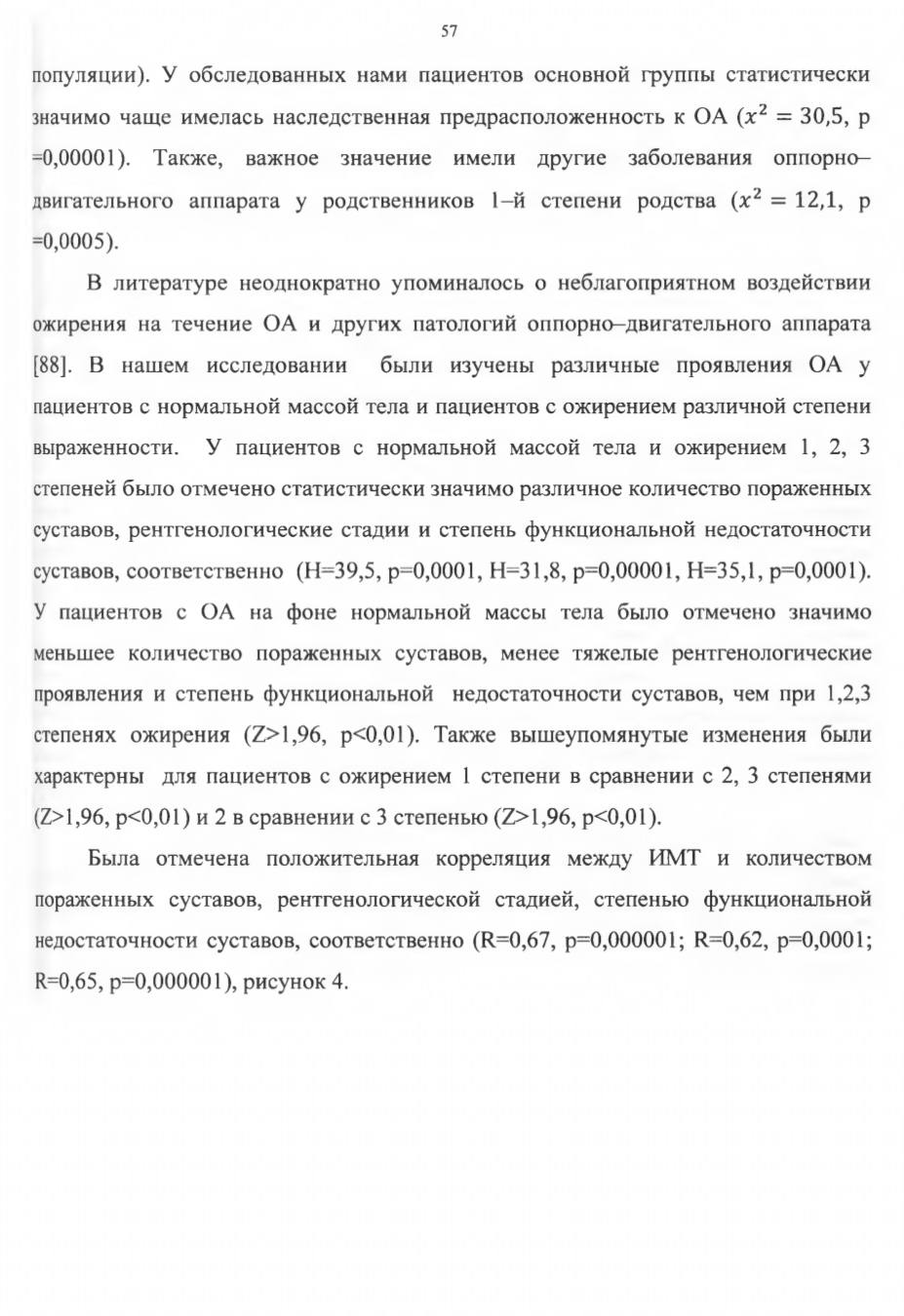 57

популяции). У обследованных нами пациентов основной группы статистически значимо чаще имелась наследственная предрасположенность к ОА ($x^2 = 30,5$, p =0,00001). Также, важное значение имели другие заболевания оппорно–двигательного аппарата у родственников 1–й степени родства ($x^2 = 12,1$, p =0,0005).

В литературе неоднократно упоминалось о неблагоприятном воздействии ожирения на течение ОА и других патологий оппорно–двигательного аппарата [88]. В нашем исследовании были изучены различные проявления ОА у пациентов с нормальной массой тела и пациентов с ожирением различной степени выраженности. У пациентов с нормальной массой тела и ожирением 1, 2, 3 степеней было отмечено статистически значимо различное количество пораженных суставов, рентгенологические стадии и степень функциональной недостаточности суставов, соответственно (H=39,5, p=0,0001, H=31,8, p=0,00001, H=35,1, p=0,0001). У пациентов с ОА на фоне нормальной массы тела было отмечено значимо меньшее количество пораженных суставов, менее тяжелые рентгенологические проявления и степень функциональной недостаточности суставов, чем при 1,2,3 степенях ожирения (Z>1,96, p<0,01). Также вышеупомянутые изменения были характерны для пациентов с ожирением 1 степени в сравнении с 2, 3 степенями (Z>1,96, p<0,01) и 2 в сравнении с 3 степенью (Z>1,96, p<0,01).

Была отмечена положительная корреляция между ИМТ и количеством пораженных суставов, рентгенологической стадией, степенью функциональной недостаточности суставов, соответственно (R=0,67, p=0,000001; R=0,62, p=0,0001; R=0,65, p=0,000001), рисунок 4.